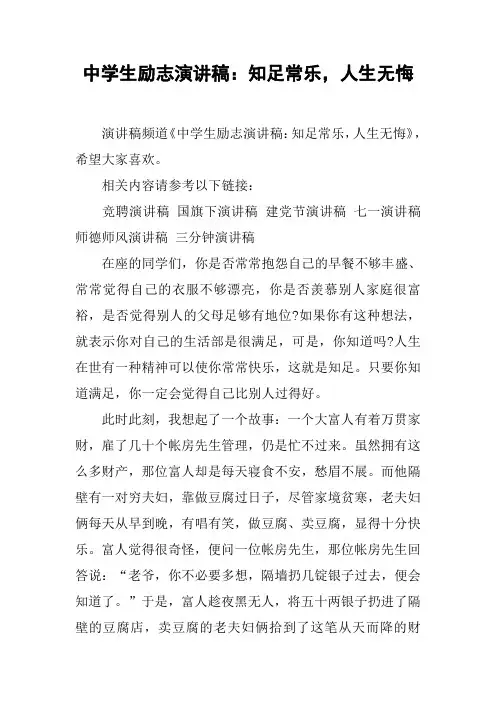 中学生励志演讲稿：知足常乐，人生无悔

演讲稿频道《中学生励志演讲稿：知足常乐，人生无悔》，希望大家喜欢。

相关内容请参考以下链接：

竞聘演讲稿 国旗下演讲稿 建党节演讲稿 七一演讲稿 师德师风演讲稿 三分钟演讲稿

在座的同学们，你是否常常抱怨自己的早餐不够丰盛、常常觉得自己的衣服不够漂亮，你是否羡慕别人家庭很富裕，是否觉得别人的父母足够有地位?如果你有这种想法，就表示你对自己的生活部是很满足，可是，你知道吗?人生在世有一种精神可以使你常常快乐，这就是知足。只要你知道满足，你一定会觉得自己比别人过得好。

此时此刻，我想起了一个故事：一个大富人有着万贯家财，雇了几十个帐房先生管理，仍是忙不过来。虽然拥有这么多财产，那位富人却是每天寝食不安，愁眉不展。而他隔壁有一对穷夫妇，靠做豆腐过日子，尽管家境贫寒，老夫妇俩每天从早到晚，有唱有笑，做豆腐、卖豆腐，显得十分快乐。富人觉得很奇怪，便问一位帐房先生，那位帐房先生回答说：“老爷，你不必要多想，隔墙扔几锭银子过去，便会知道了。”于是，富人趁夜黑无人，将五十两银子扔进了隔壁的豆腐店，卖豆腐的老夫妇俩拾到了这笔从天而降的财